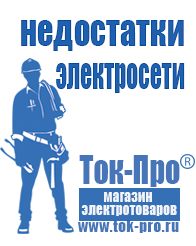 недостатки электросети

Ток-Про®

магазин электротоваров

www.tok-pro.ru